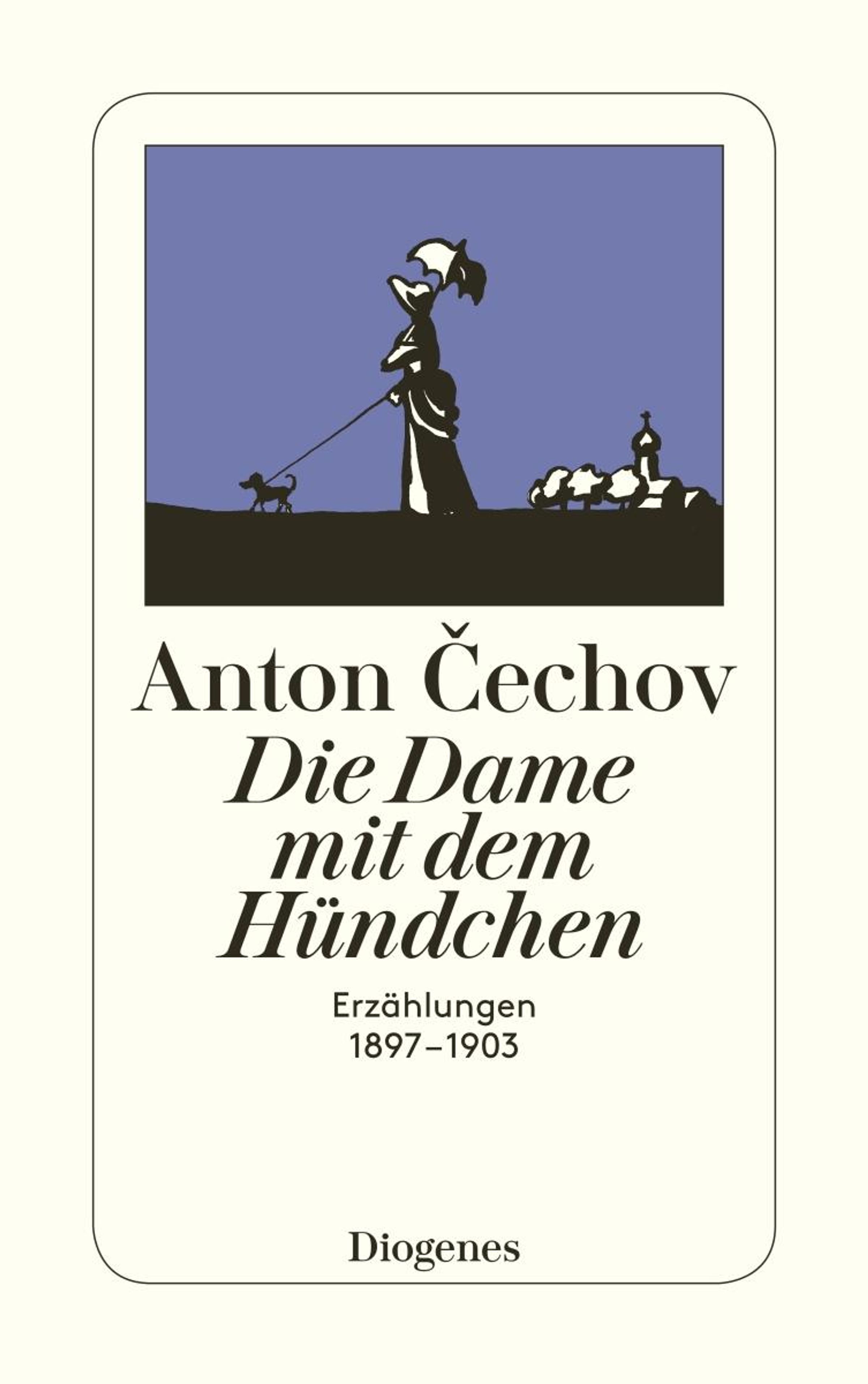 Anton Čechov

Die Dame mit dem Hündchen

Erzählungen
1897–1903

Diogenes